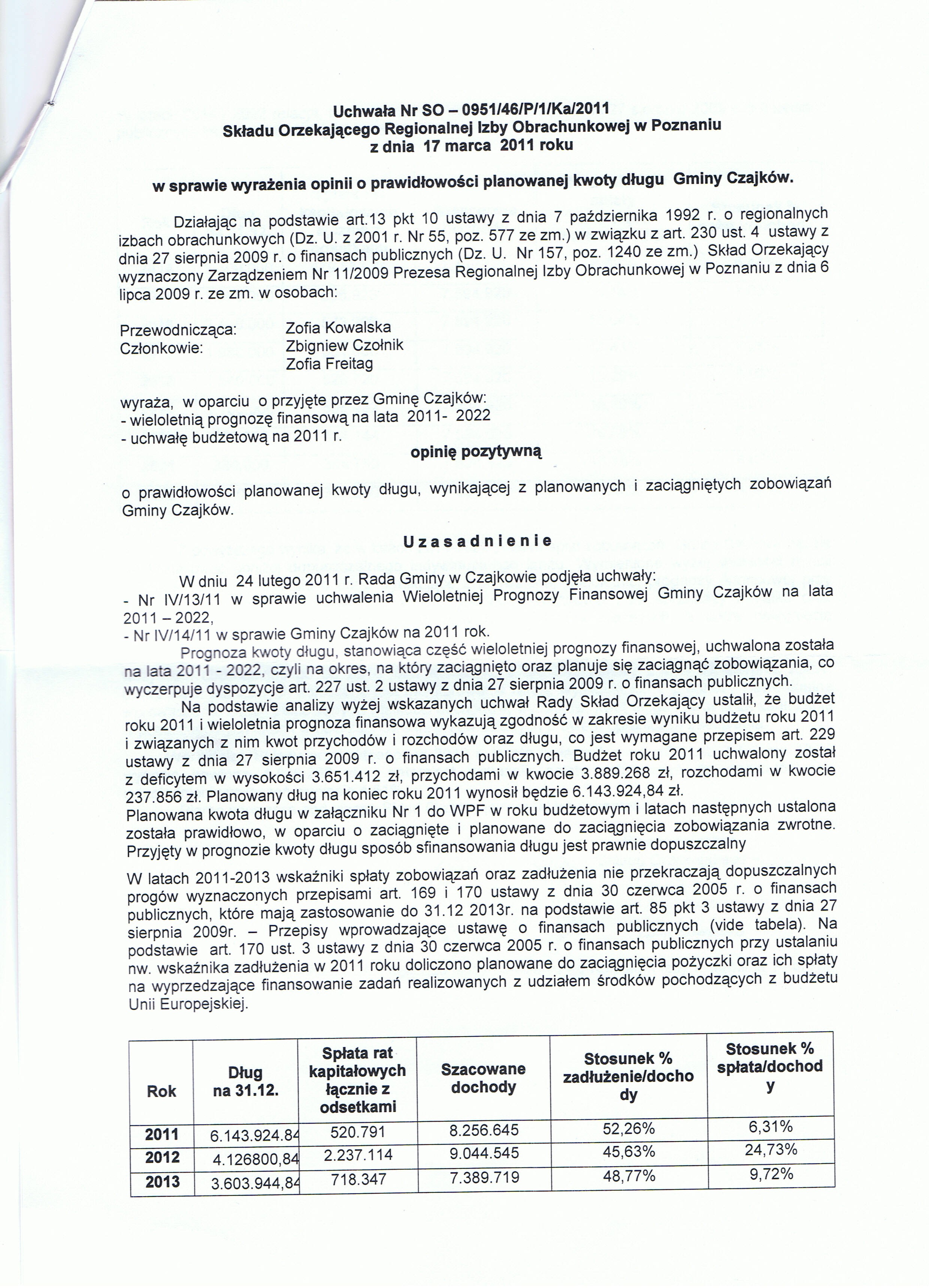 Uchwała Nr SO – 0951/46/P/1/Ka/2011
Składu Orzekającego Regionalnej Izby Obrachunkowej w Poznaniu
z dnia 17 marca 2011 roku

w sprawie wyrażenia opinii o prawidłowości planowanej kwoty długu Gminy Czajków.

Działając na podstawie art.13 pkt 10 ustawy z dnia 7 października 1992 r. o regionalnych izbach obrachunkowych (Dz. U. z 2001 r. Nr 55, poz. 577 ze zm.) w związku z art. 230 ust. 4 ustawy z dnia 27 sierpnia 2009 r. o finansach publicznych (Dz. U. Nr 157, poz. 1240 ze zm.) Skład Orzekający wyznaczony Zarządzeniem Nr 11/2009 Prezesa Regionalnej Izby Obrachunkowej w Poznaniu z dnia 6 lipca 2009 r. ze zm. w osobach:

Przewodnicząca: Zofia Kowalska
Członkowie: Zbigniew Czołnik
Zofia Freitag

wyraża, w oparciu o przyjęte przez Gminę Czajków:
- wieloletnią prognozę finansową na lata 2011- 2022
- uchwałę budżetową na 2011 r.
opinię pozytywną

o prawidłowości planowanej kwoty długu, wynikającej z planowanych i zaciągniętych zobowiązań Gminy Czajków.

Uzasadnienie

W dniu 24 lutego 2011 r. Rada Gminy w Czajkowie podjęła uchwały:
- Nr IV/13/11 w sprawie uchwalenia Wieloletniej Prognozy Finansowej Gminy Czajków na lata 2011 – 2022,
- Nr IV/14/11 w sprawie Gminy Czajków na 2011 rok.
Prognoza kwoty długu, stanowiąca część wieloletniej prognozy finansowej, uchwalona została na lata 2011 - 2022, czyli na okres, na który zaciągnięto oraz planuje się zaciągnąć zobowiązania, co wyczerpuje dyspozycje art. 227 ust. 2 ustawy z dnia 27 sierpnia 2009 r. o finansach publicznych.
Na podstawie analizy wyżej wskazanych uchwał Rady Skład Orzekający ustalił, że budżet roku 2011 i wieloletnia prognoza finansowa wykazują zgodność w zakresie wyniku budżetu roku 2011 i związanych z nim kwot przychodów i rozchodów oraz długu, co jest wymagane przepisem art. 229 ustawy z dnia 27 sierpnia 2009 r. o finansach publicznych. Budżet roku 2011 uchwalony został z deficytem w wysokości 3.651.412 zł, przychodami w kwocie 3.889.268 zł, rozchodami w kwocie 237.856 zł. Planowany dług na koniec roku 2011 wynosił będzie 6.143.924,84 zł.
Planowana kwota długu w załączniku Nr 1 do WPF w roku budżetowym i latach następnych ustalona została prawidłowo, w oparciu o zaciągnięte i planowane do zaciągnięcia zobowiązania zwrotne. Przyjęty w prognozie kwoty długu sposób sfinansowania długu jest prawnie dopuszczalny

W latach 2011-2013 wskaźniki spłaty zobowiązań oraz zadłużenia nie przekraczają dopuszczalnych progów wyznaczonych przepisami art. 169 i 170 ustawy z dnia 30 czerwca 2005 r. o finansach publicznych, które mają zastosowanie do 31.12 2013r. na podstawie art. 85 pkt 3 ustawy z dnia 27 sierpnia 2009r. – Przepisy wprowadzające ustawę o finansach publicznych (vide tabela). Na podstawie art. 170 ust. 3 ustawy z dnia 30 czerwca 2005 r. o finansach publicznych przy ustalaniu nw. wskaźnika zadłużenia w 2011 roku doliczono planowane do zaciągnięcia pożyczki oraz ich spłaty na wyprzedzające finansowanie zadań realizowanych z udziałem środków pochodzących z budżetu Unii Europejskiej.

| Rok | Dług na 31.12. | Spłata rat kapitałowych łącznie z odsetkami | Szacowane dochody | Stosunek % zadłużenie/dochody | Stosunek % spłata/dochody |
|---|---|---|---|---|---|
| 2011 | 6.143.924.84 | 520.791 | 8.256.645 | 52,26% | 6,31% |
| 2012 | 4.126800,84 | 2.237.114 | 9.044.545 | 45,63% | 24,73% |
| 2013 | 3.603.944,84 | 718.347 | 7.389.719 | 48,77% | 9,72% |